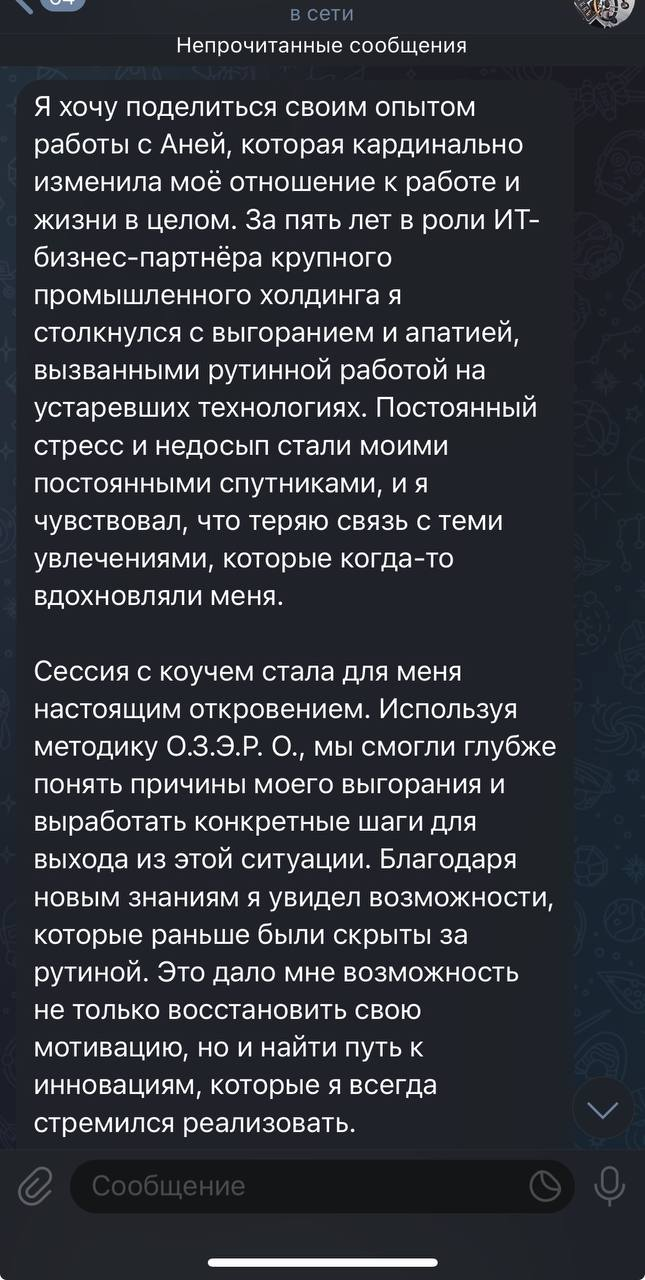 в сети

Непрочитанные сообщения

Я хочу поделиться своим опытом работы с Аней, которая кардинально изменила моё отношение к работе и жизни в целом. За пять лет в роли ИТ-бизнес-партнёра крупного промышленного холдинга я столкнулся с выгоранием и апатией, вызванными рутинной работой на устаревших технологиях. Постоянный стресс и недосып стали моими постоянными спутниками, и я чувствовал, что теряю связь с теми увлечениями, которые когда-то вдохновляли меня.

Сессия с коучем стала для меня настоящим откровением. Используя методику О.З.Э.Р. О., мы смогли глубже понять причины моего выгорания и выработать конкретные шаги для выхода из этой ситуации. Благодаря новым знаниям я увидел возможности, которые раньше были скрыты за рутиной. Это дало мне возможность не только восстановить свою мотивацию, но и найти путь к инновациям, которые я всегда стремился реализовать.

Сообщение